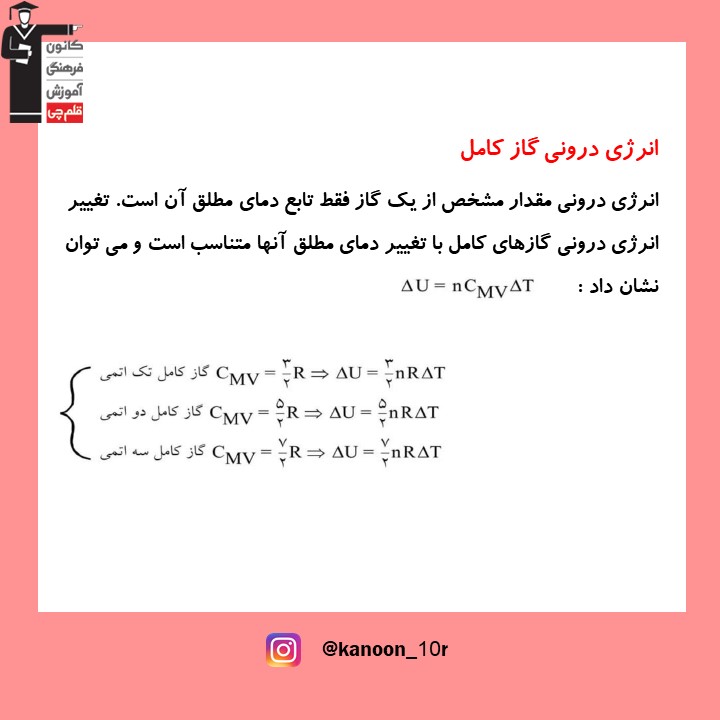 کانون
فرهنگی
آموزش
قلم‌چی

انرژی درونی گاز کامل

انرژی درونی مقدار مشخص از یک گاز فقط تابع دمای مطلق آن است. تغییر انرژی درونی گازهای کامل با تغییر دمای مطلق آنها متناسب است و می توان نشان داد : $\Delta U = nC_{MV}\Delta T$

گاز کامل تک اتمی $C_{MV} = \frac{۳}{۲}R \Rightarrow \Delta U = \frac{۳}{۲}nR\Delta T$
گاز کامل دو اتمی $C_{MV} = \frac{۵}{۲}R \Rightarrow \Delta U = \frac{۵}{۲}nR\Delta T$
گاز کامل سه اتمی $C_{MV} = \frac{۷}{۲}R \Rightarrow \Delta U = \frac{۷}{۲}nR\Delta T$

@kanoon_10r